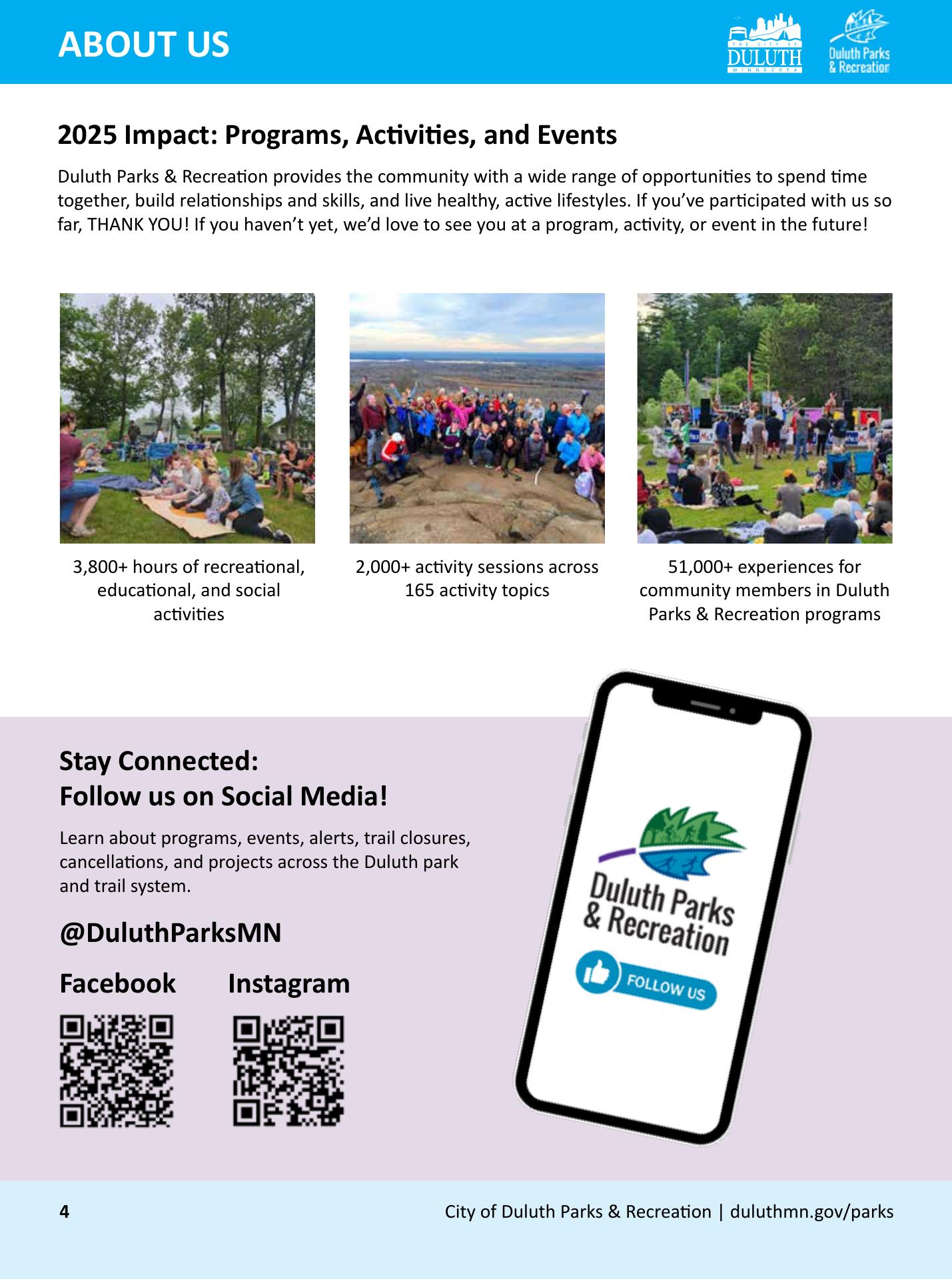 ABOUT US

THE CITY OF DULUTH MINNESOTA

Duluth Parks & Recreation

2025 Impact: Programs, Activities, and Events

Duluth Parks & Recreation provides the community with a wide range of opportunities to spend time together, build relationships and skills, and live healthy, active lifestyles. If you've participated with us so far, THANK YOU! If you haven't yet, we'd love to see you at a program, activity, or event in the future!

3,800+ hours of recreational, educational, and social activities

2,000+ activity sessions across 165 activity topics

51,000+ experiences for community members in Duluth Parks & Recreation programs

Stay Connected:
Follow us on Social Media!

Learn about programs, events, alerts, trail closures, cancellations, and projects across the Duluth park and trail system.

@DuluthParksMN

Facebook

Instagram

Duluth Parks & Recreation

FOLLOW US

4

City of Duluth Parks & Recreation | duluthmn.gov/parks